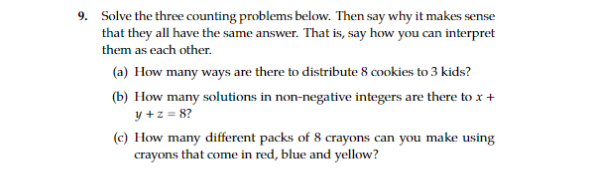 9. Solve the three counting problems below. Then say why it makes sense that they all have the same answer. That is, say how you can interpret them as each other.

(a) How many ways are there to distribute 8 cookies to 3 kids?

(b) How many solutions in non-negative integers are there to $x + y + z = 8$?

(c) How many different packs of 8 crayons can you make using crayons that come in red, blue and yellow?